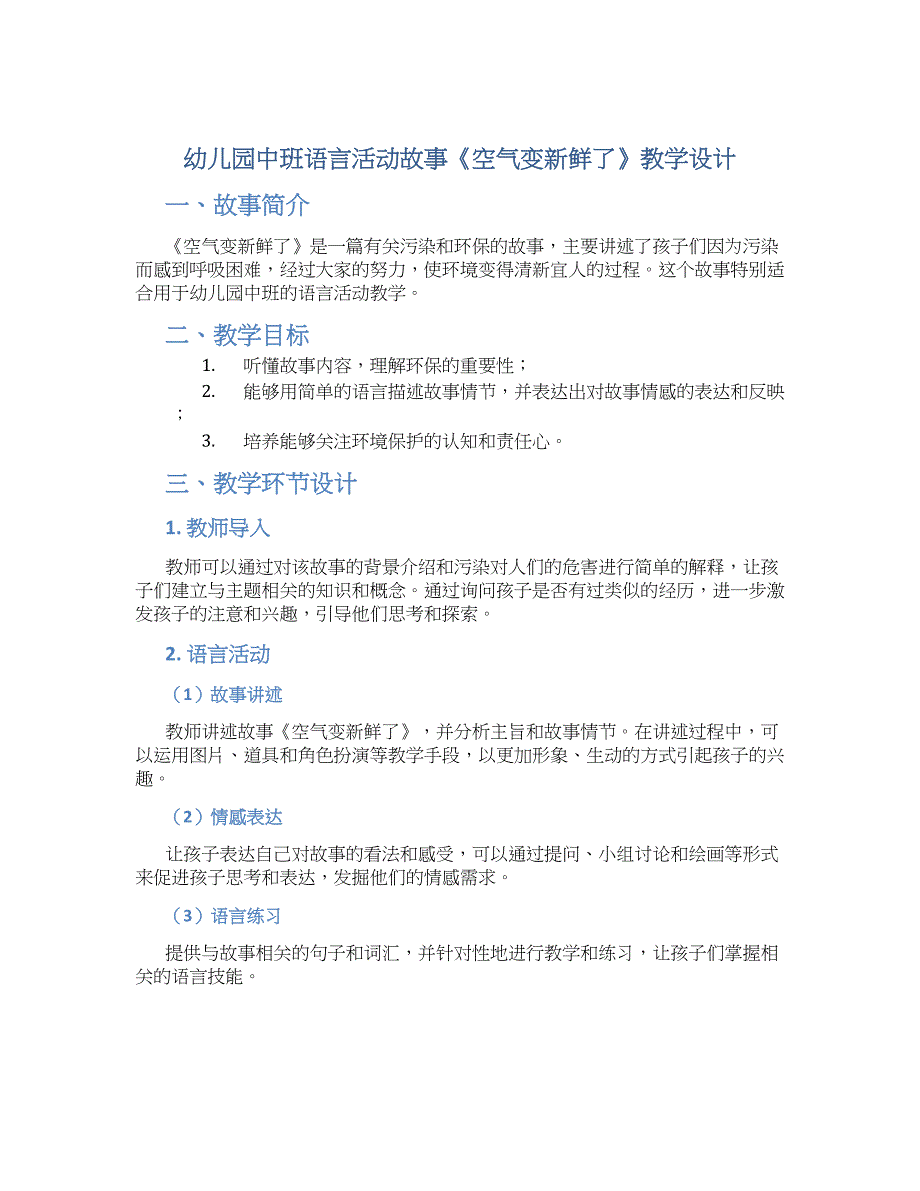 幼儿园中班语言活动故事《空气变新鲜了》教学设计

一、故事简介

《空气变新鲜了》是一篇有关污染和环保的故事，主要讲述了孩子们因为污染而感到呼吸困难，经过大家的努力，使环境变得清新宜人的过程。这个故事特别适合用于幼儿园中班的语言活动教学。

二、教学目标

1. 听懂故事内容，理解环保的重要性；
2. 能够用简单的语言描述故事情节，并表达出对故事情感的表达和反映；
3. 培养能够关注环境保护的认知和责任心。

三、教学环节设计

1. 教师导入

教师可以通过对该故事的背景介绍和污染对人们的危害进行简单的解释，让孩子们建立与主题相关的知识和概念。通过询问孩子是否有过类似的经历，进一步激发孩子的注意和兴趣，引导他们思考和探索。

2. 语言活动

（1）故事讲述

教师讲述故事《空气变新鲜了》，并分析主旨和故事情节。在讲述过程中，可以运用图片、道具和角色扮演等教学手段，以更加形象、生动的方式引起孩子的兴趣。

（2）情感表达

让孩子表达自己对故事的看法和感受，可以通过提问、小组讨论和绘画等形式来促进孩子思考和表达，发掘他们的情感需求。

（3）语言练习

提供与故事相关的句子和词汇，并针对性地进行教学和练习，让孩子们掌握相关的语言技能。